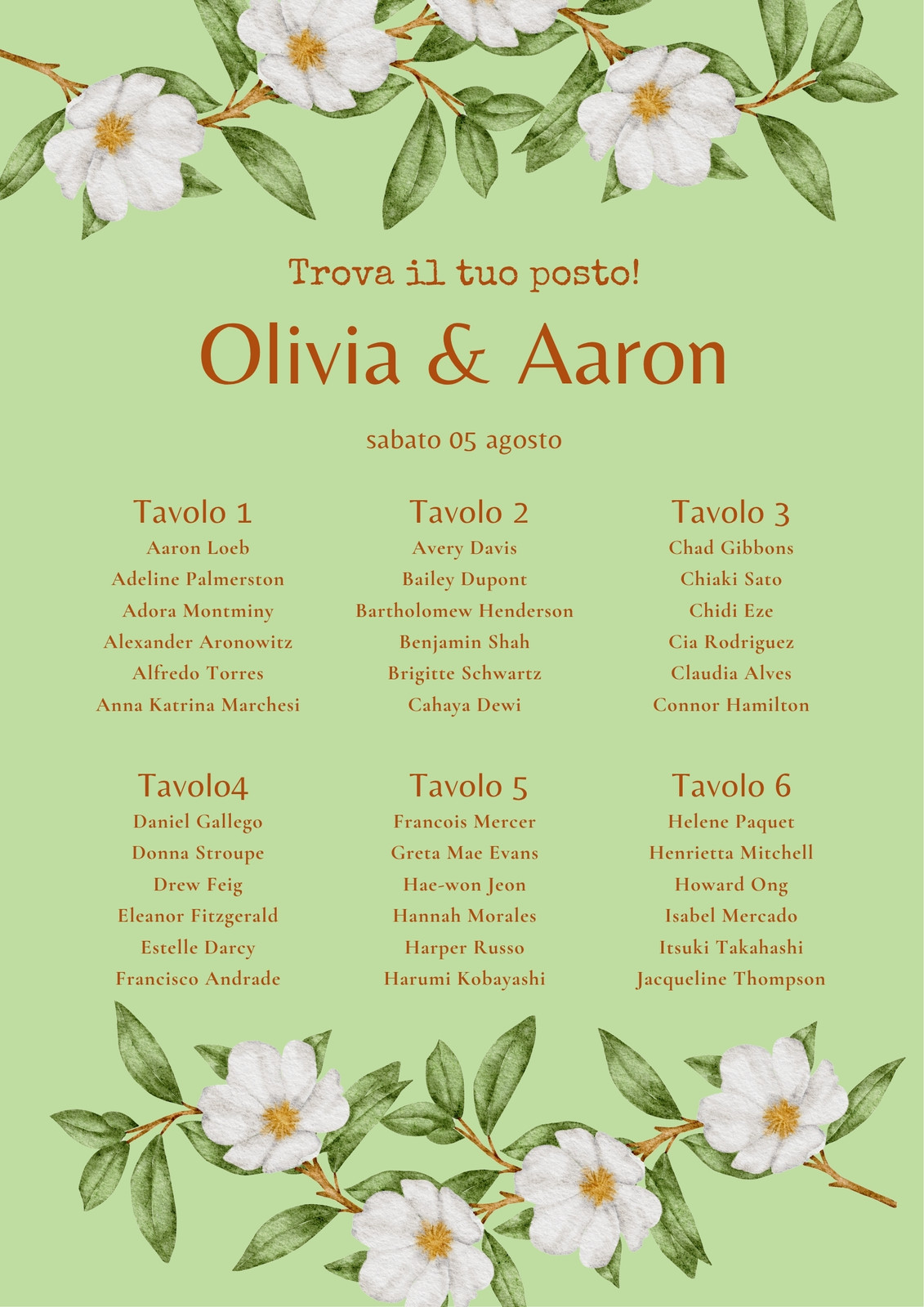 Trova il tuo posto!

Olivia & Aaron

sabato 05 agosto

Tavolo 1
Aaron Loeb
Adeline Palmerston
Adora Montminy
Alexander Aronowitz
Alfredo Torres
Anna Katrina Marchesi

Tavolo 2
Avery Davis
Bailey Dupont
Bartholomew Henderson
Benjamin Shah
Brigitte Schwartz
Cahaya Dewi

Tavolo 3
Chad Gibbons
Chiaki Sato
Chidi Eze
Cia Rodriguez
Claudia Alves
Connor Hamilton

Tavolo4
Daniel Gallego
Donna Stroupe
Drew Feig
Eleanor Fitzgerald
Estelle Darcy
Francisco Andrade

Tavolo 5
Francois Mercer
Greta Mae Evans
Hae-won Jeon
Hannah Morales
Harper Russo
Harumi Kobayashi

Tavolo 6
Helene Paquet
Henrietta Mitchell
Howard Ong
Isabel Mercado
Itsuki Takahashi
Jacqueline Thompson